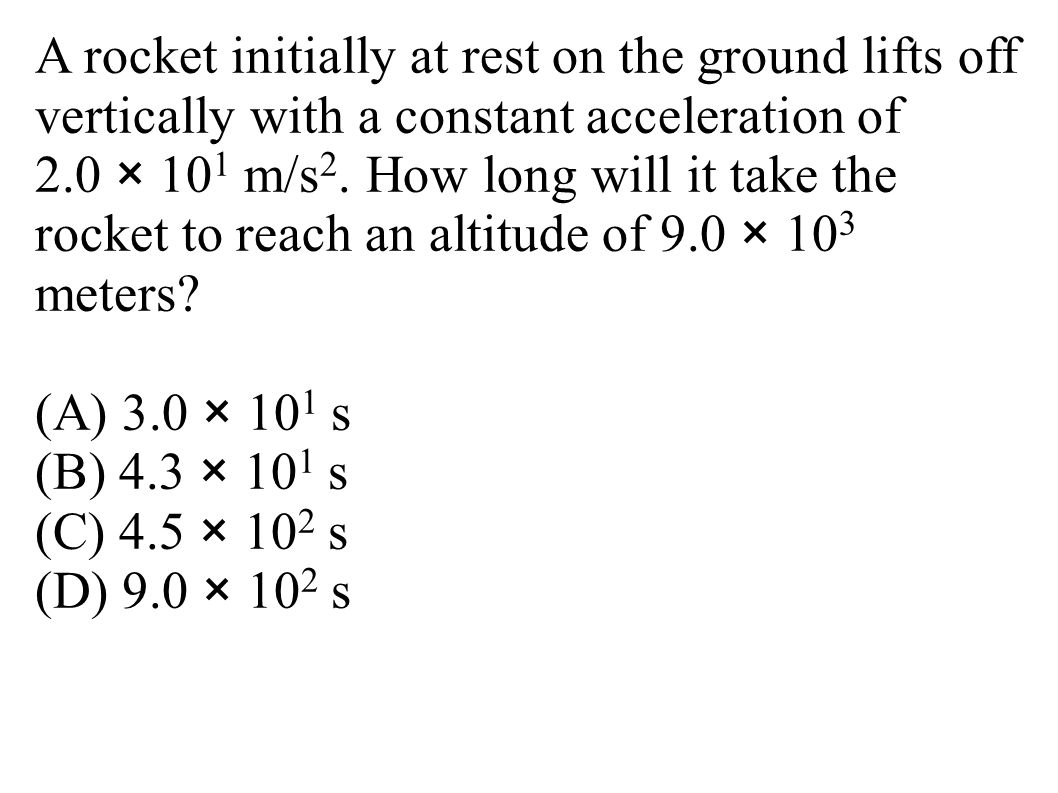 A rocket initially at rest on the ground lifts off vertically with a constant acceleration of $2.0 \times 10^1$ m/s$^2$. How long will it take the rocket to reach an altitude of $9.0 \times 10^3$ meters?

(A) $3.0 \times 10^1$ s
(B) $4.3 \times 10^1$ s
(C) $4.5 \times 10^2$ s
(D) $9.0 \times 10^2$ s